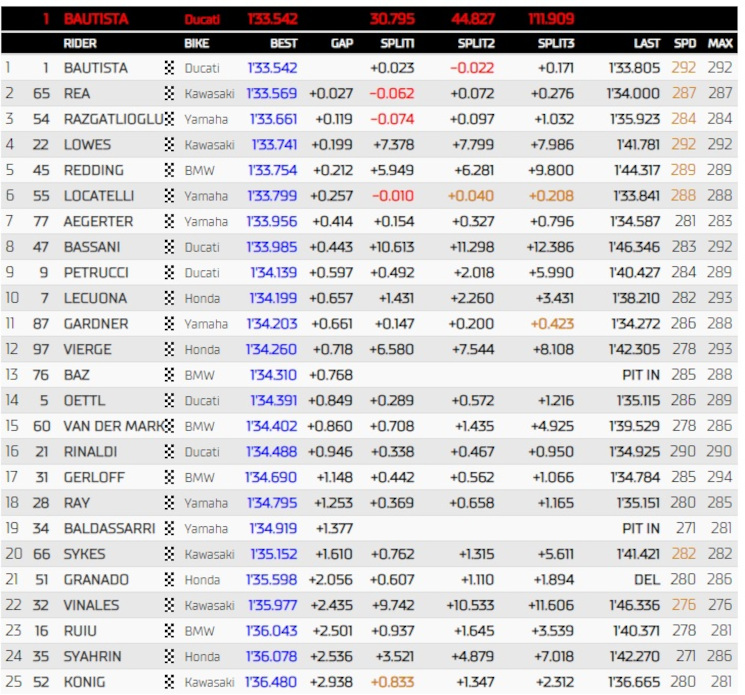 | | 1 | BAUTISTA | Ducati | 1'33.542 | | 30.795 | 44.827 | 1'11.909 | | | |
|---|---|---|---|---|---|---|---|---|---|---|---|
| | | RIDER | BIKE | BEST | GAP | SPLIT1 | SPLIT2 | SPLIT3 | LAST | SPD | MAX |
| 1 | 1 | BAUTISTA | Ducati | 1'33.542 | | +0.023 | -0.022 | +0.171 | 1'33.805 | 292 | 292 |
| 2 | 65 | REA | Kawasaki | 1'33.569 | +0.027 | -0.062 | +0.072 | +0.276 | 1'34.000 | 287 | 287 |
| 3 | 54 | RAZGATLIOGLU | Yamaha | 1'33.661 | +0.119 | -0.074 | +0.097 | +1.032 | 1'35.923 | 284 | 284 |
| 4 | 22 | LOWES | Kawasaki | 1'33.741 | +0.199 | +7.378 | +7.799 | +7.986 | 1'41.781 | 292 | 292 |
| 5 | 45 | REDDING | BMW | 1'33.754 | +0.212 | +5.949 | +6.281 | +9.800 | 1'44.317 | 289 | 289 |
| 6 | 55 | LOCATELLI | Yamaha | 1'33.799 | +0.257 | -0.010 | +0.040 | +0.208 | 1'33.841 | 288 | 288 |
| 7 | 77 | AEGERTER | Yamaha | 1'33.956 | +0.414 | +0.154 | +0.327 | +0.796 | 1'34.587 | 281 | 283 |
| 8 | 47 | BASSANI | Ducati | 1'33.985 | +0.443 | +10.613 | +11.298 | +12.386 | 1'46.346 | 283 | 292 |
| 9 | 9 | PETRUCCI | Ducati | 1'34.139 | +0.597 | +0.492 | +2.018 | +5.990 | 1'40.427 | 284 | 289 |
| 10 | 7 | LECUONA | Honda | 1'34.199 | +0.657 | +1.431 | +2.260 | +3.431 | 1'38.210 | 282 | 293 |
| 11 | 87 | GARDNER | Yamaha | 1'34.203 | +0.661 | +0.147 | +0.200 | +0.423 | 1'34.272 | 286 | 288 |
| 12 | 97 | VIERGE | Honda | 1'34.260 | +0.718 | +6.580 | +7.544 | +8.108 | 1'42.305 | 278 | 293 |
| 13 | 76 | BAZ | BMW | 1'34.310 | +0.768 | | | | PIT IN | 285 | 288 |
| 14 | 5 | OETTL | Ducati | 1'34.391 | +0.849 | +0.289 | +0.572 | +1.216 | 1'35.115 | 286 | 289 |
| 15 | 60 | VAN DER MARK | BMW | 1'34.402 | +0.860 | +0.708 | +1.435 | +4.925 | 1'39.529 | 278 | 286 |
| 16 | 21 | RINALDI | Ducati | 1'34.488 | +0.946 | +0.338 | +0.467 | +0.950 | 1'34.925 | 290 | 290 |
| 17 | 31 | GERLOFF | BMW | 1'34.690 | +1.148 | +0.442 | +0.562 | +1.066 | 1'34.784 | 285 | 294 |
| 18 | 28 | RAY | Yamaha | 1'34.795 | +1.253 | +0.369 | +0.658 | +1.165 | 1'35.151 | 280 | 285 |
| 19 | 34 | BALDASSARRI | Yamaha | 1'34.919 | +1.377 | | | | PIT IN | 271 | 281 |
| 20 | 66 | SYKES | Kawasaki | 1'35.152 | +1.610 | +0.762 | +1.315 | +5.611 | 1'41.421 | 282 | 282 |
| 21 | 51 | GRANADO | Honda | 1'35.598 | +2.056 | +0.607 | +1.110 | +1.894 | DEL | 280 | 286 |
| 22 | 32 | VINALES | Kawasaki | 1'35.977 | +2.435 | +9.742 | +10.533 | +11.606 | 1'46.336 | 276 | 276 |
| 23 | 16 | RUIU | BMW | 1'36.043 | +2.501 | +0.937 | +1.645 | +3.539 | 1'40.371 | 278 | 281 |
| 24 | 35 | SYAHRIN | Honda | 1'36.078 | +2.536 | +3.521 | +4.879 | +7.018 | 1'42.270 | 271 | 286 |
| 25 | 52 | KONIG | Kawasaki | 1'36.480 | +2.938 | +0.833 | +1.347 | +2.312 | 1'36.665 | 280 | 281 |